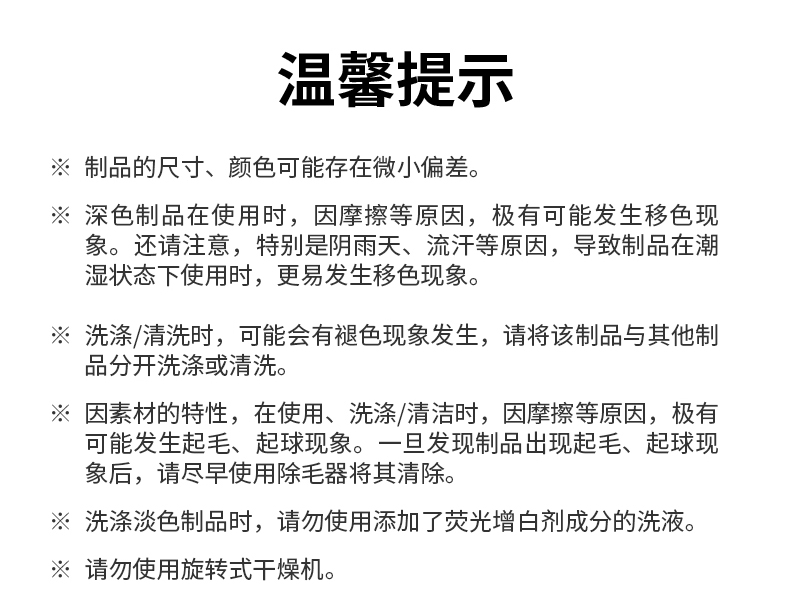 温馨提示

※ 制品的尺寸、颜色可能存在微小偏差。

※ 深色制品在使用时，因摩擦等原因，极有可能发生移色现象。还请注意，特别是阴雨天、流汗等原因，导致制品在潮湿状态下使用时，更易发生移色现象。

※ 洗涤/清洗时，可能会有褪色现象发生，请将该制品与其他制品分开洗涤或清洗。

※ 因素材的特性，在使用、洗涤/清洁时，因摩擦等原因，极有可能发生起毛、起球现象。一旦发现制品出现起毛、起球现象后，请尽早使用除毛器将其清除。

※ 洗涤淡色制品时，请勿使用添加了荧光增白剂成分的洗液。

※ 请勿使用旋转式干燥机。